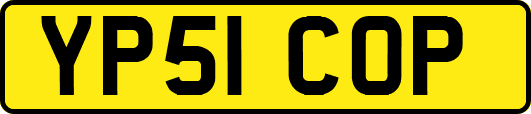 YP51 COP